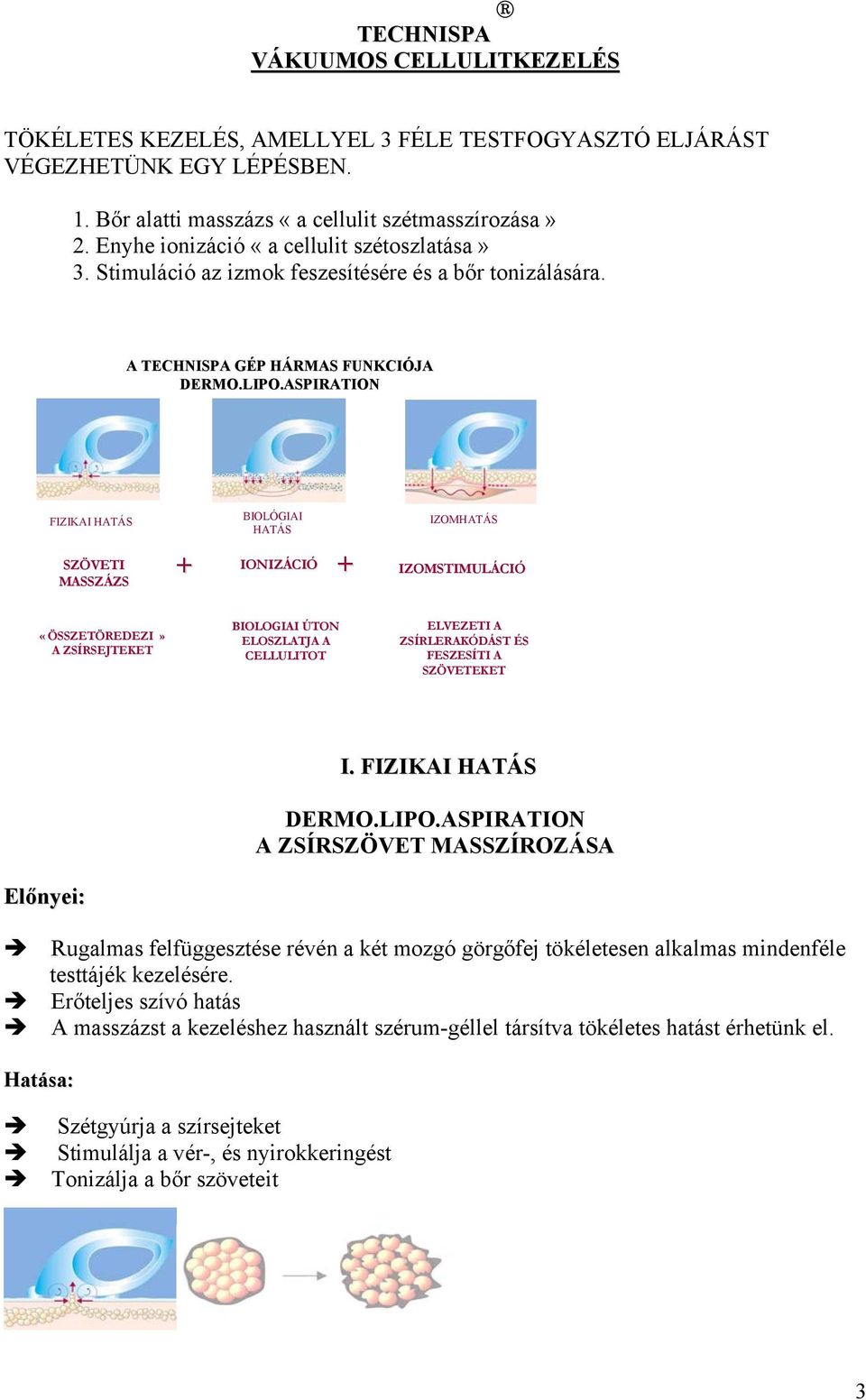 TECHNISPA ®
VÁKUUMOS CELLULITKEZELÉS

TÖKÉLETES KEZELÉS, AMELLYEL 3 FÉLE TESTFOGYASZTÓ ELJÁRÁST VÉGEZHETÜNK EGY LÉPÉSBEN.

1. Bőr alatti masszázs « a cellulit szétmasszírozása »
2. Enyhe ionizáció « a cellulit szétoszlatása »
3. Stimuláció az izmok feszesítésére és a bőr tonizálására.

A TECHNISPA GÉP HÁRMAS FUNKCIÓJA
DERMO.LIPO.ASPIRATION

FIZIKAI HATÁS

BIOLÓGIAI HATÁS

IZOMHATÁS

SZÖVETI MASSZÁZS + IONIZÁCIÓ + IZOMSTIMULÁCIÓ

« ÖSSZETÖREDEZI » A ZSÍRSEJTEKET

BIOLOGIAI ÚTON ELOSZLATJA A CELLULITOT

ELVEZETI A ZSÍRLERAKÓDÁST ÉS FESZESÍTI A SZÖVETEKET

I. FIZIKAI HATÁS

DERMO.LIPO.ASPIRATION
A ZSÍRSZÖVET MASSZÍROZÁSA

Előnyei:

➔ Rugalmas felfüggesztése révén a két mozgó görgőfej tökéletesen alkalmas mindenféle testtájék kezelésére.
➔ Erőteljes szívó hatás
➔ A masszázst a kezeléshez használt szérum-géllel társítva tökéletes hatást érhetünk el.

Hatása:

➔ Szétgyúrja a szírsejteket
➔ Stimulálja a vér-, és nyirokkeringést
➔ Tonizálja a bőr szöveteit

3